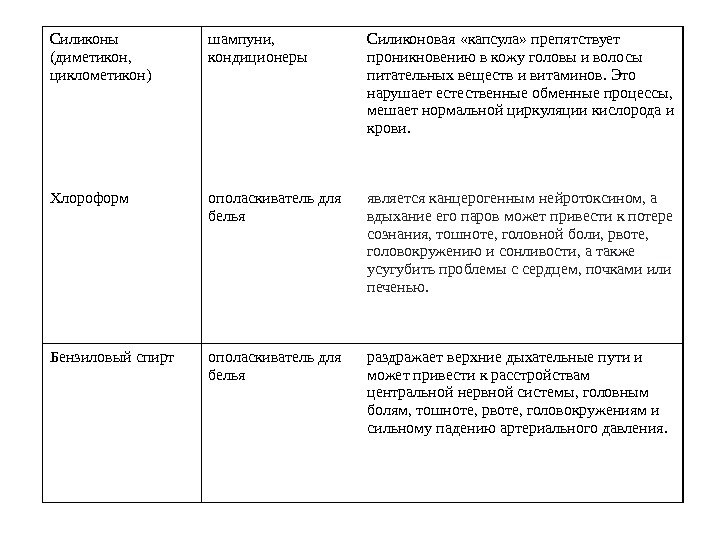 | | | |
|---|---|---|
| Силиконы (диметикон, циклометикон) | шампуни, кондиционеры | Силиконовая «капсула» препятствует проникновению в кожу головы и волосы питательных веществ и витаминов. Это нарушает естественные обменные процессы, мешает нормальной циркуляции кислорода и крови. |
| Хлороформ | ополаскиватель для белья | является канцерогенным нейротоксином, а вдыхание его паров может привести к потере сознания, тошноте, головной боли, рвоте, головокружению и сонливости, а также усугубить проблемы с сердцем, почками или печенью. |
| Бензиловый спирт | ополаскиватель для белья | раздражает верхние дыхательные пути и может привести к расстройствам центральной нервной системы, головным болям, тошноте, рвоте, головокружениям и сильному падению артериального давления. |